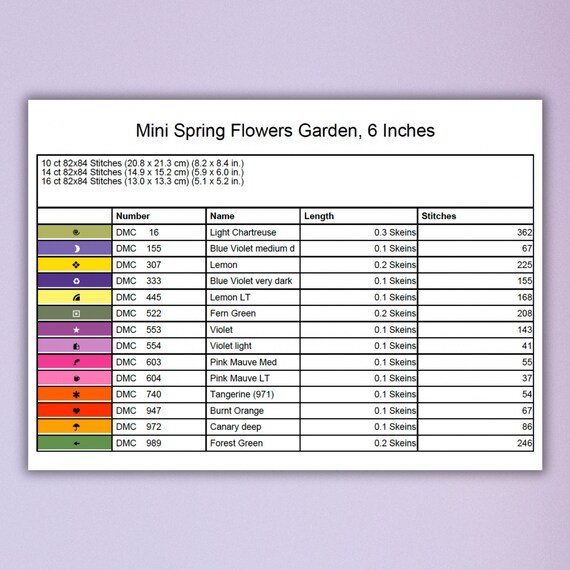 Mini Spring Flowers Garden, 6 Inches

10 ct 82x84 Stitches (20.8 x 21.3 cm) (8.2 x 8.4 in.)
14 ct 82x84 Stitches (14.9 x 15.2 cm) (5.9 x 6.0 in.)
16 ct 82x84 Stitches (13.0 x 13.3 cm) (5.1 x 5.2 in.)

| | Number | Name | Length | Stitches |
|---|---|---|---|---|
| | DMC 16 | Light Chartreuse | 0.3 Skeins | 362 |
| | DMC 155 | Blue Violet medium d | 0.1 Skeins | 67 |
| | DMC 307 | Lemon | 0.2 Skeins | 225 |
| | DMC 333 | Blue Violet very dark | 0.1 Skeins | 155 |
| | DMC 445 | Lemon LT | 0.1 Skeins | 168 |
| | DMC 522 | Fern Green | 0.2 Skeins | 208 |
| | DMC 553 | Violet | 0.1 Skeins | 143 |
| | DMC 554 | Violet light | 0.1 Skeins | 41 |
| | DMC 603 | Pink Mauve Med | 0.1 Skeins | 55 |
| | DMC 604 | Pink Mauve LT | 0.1 Skeins | 37 |
| | DMC 740 | Tangerine (971) | 0.1 Skeins | 54 |
| | DMC 947 | Burnt Orange | 0.1 Skeins | 67 |
| | DMC 972 | Canary deep | 0.1 Skeins | 86 |
| | DMC 989 | Forest Green | 0.2 Skeins | 246 |